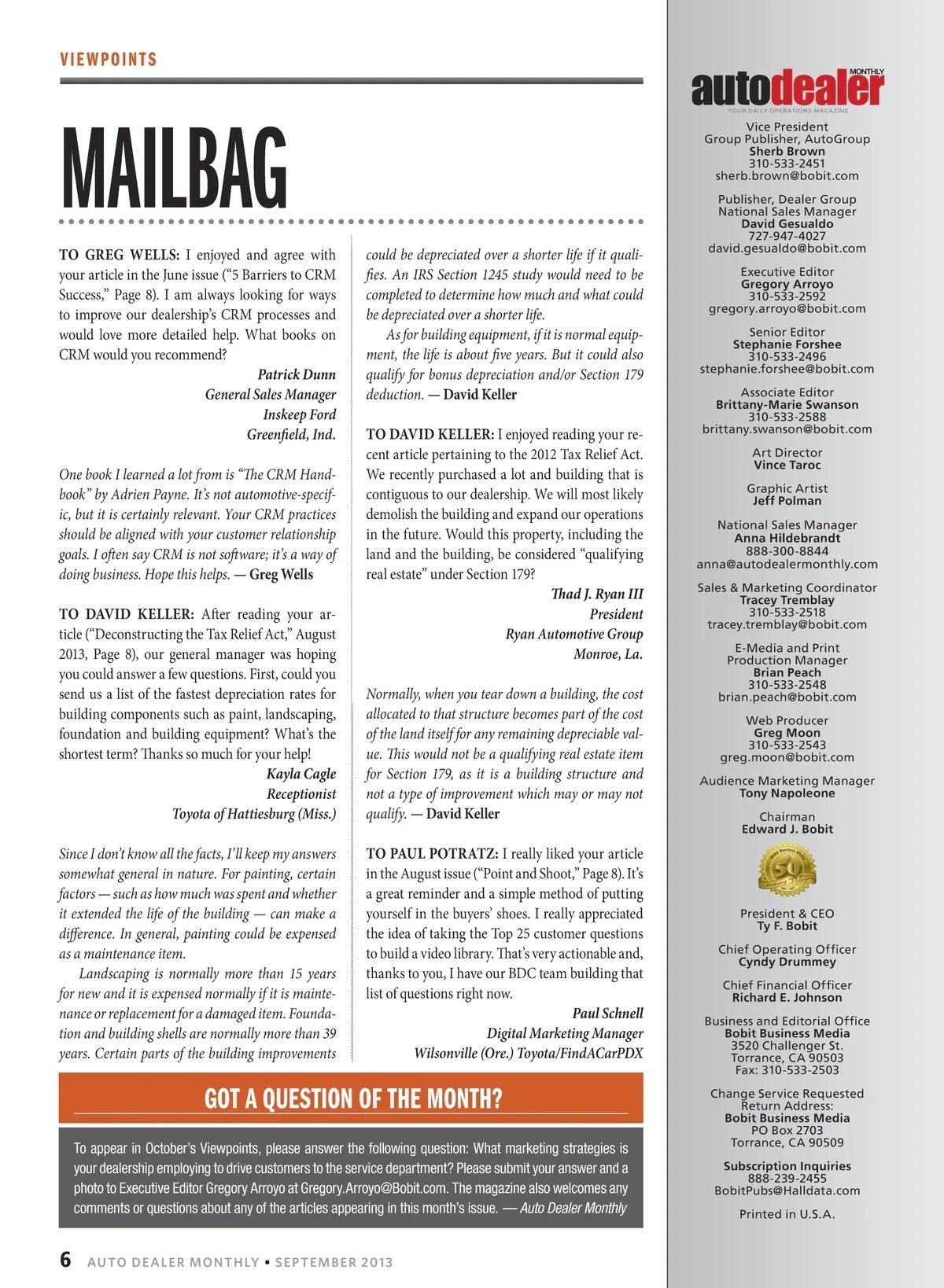 VIEWPOINTS

MAILBAG

TO GREG WELLS: I enjoyed and agree with your article in the June issue ("5 Barriers to CRM Success," Page 8). I am always looking for ways to improve our dealership's CRM processes and would love more detailed help. What books on CRM would you recommend?

Patrick Dunn
General Sales Manager
Inskeep Ford
Greenfield, Ind.

One book I learned a lot from is "The CRM Handbook" by Adrien Payne. It's not automotive-specific, but it is certainly relevant. Your CRM practices should be aligned with your customer relationship goals. I often say CRM is not software; it's a way of doing business. Hope this helps. — Greg Wells

TO DAVID KELLER: After reading your article ("Deconstructing the Tax Relief Act," August 2013, Page 8), our general manager was hoping you could answer a few questions. First, could you send us a list of the fastest depreciation rates for building components such as paint, landscaping, foundation and building equipment? What's the shortest term? Thanks so much for your help!

Kayla Cagle
Receptionist
Toyota of Hattiesburg (Miss.)

Since I don't know all the facts, I'll keep my answers somewhat general in nature. For painting, certain factors — such as how much was spent and whether it extended the life of the building — can make a difference. In general, painting could be expensed as a maintenance item.

Landscaping is normally more than 15 years for new and it is expensed normally if it is maintenance or replacement for a damaged item. Foundation and building shells are normally more than 39 years. Certain parts of the building improvements could be depreciated over a shorter life if it qualifies. An IRS Section 1245 study would need to be completed to determine how much and what could be depreciated over a shorter life.

As for building equipment, if it is normal equipment, the life is about five years. But it could also qualify for bonus depreciation and/or Section 179 deduction. — David Keller

TO DAVID KELLER: I enjoyed reading your recent article pertaining to the 2012 Tax Relief Act. We recently purchased a lot and building that is contiguous to our dealership. We will most likely demolish the building and expand our operations in the future. Would this property, including the land and the building, be considered "qualifying real estate" under Section 179?

Thad J. Ryan III
President
Ryan Automotive Group
Monroe, La.

Normally, when you tear down a building, the cost allocated to that structure becomes part of the cost of the land itself for any remaining depreciable value. This would not be a qualifying real estate item for Section 179, as it is a building structure and not a type of improvement which may or may not qualify. — David Keller

TO PAUL POTRATZ: I really liked your article in the August issue ("Point and Shoot," Page 8). It's a great reminder and a simple method of putting yourself in the buyers' shoes. I really appreciated the idea of taking the Top 25 customer questions to build a video library. That's very actionable and, thanks to you, I have our BDC team building that list of questions right now.

Paul Schnell
Digital Marketing Manager
Wilsonville (Ore.) Toyota/FindACarPDX

GOT A QUESTION OF THE MONTH?

To appear in October's Viewpoints, please answer the following question: What marketing strategies is your dealership employing to drive customers to the service department? Please submit your answer and a photo to Executive Editor Gregory Arroyo at Gregory.Arroyo@Bobit.com. The magazine also welcomes any comments or questions about any of the articles appearing in this month's issue. — Auto Dealer Monthly

6 AUTO DEALER MONTHLY • SEPTEMBER 2013

autodealer MONTHLY
YOUR DAILY OPERATIONS MAGAZINE

Vice President
Group Publisher, AutoGroup
Sherb Brown
310-533-2451
sherb.brown@bobit.com

Publisher, Dealer Group
National Sales Manager
David Gesualdo
727-947-4027
david.gesualdo@bobit.com

Executive Editor
Gregory Arroyo
310-533-2592
gregory.arroyo@bobit.com

Senior Editor
Stephanie Forshee
310-533-2496
stephanie.forshee@bobit.com

Associate Editor
Brittany-Marie Swanson
310-533-2588
brittany.swanson@bobit.com

Art Director
Vince Taroc

Graphic Artist
Jeff Polman

National Sales Manager
Anna Hildebrandt
888-300-8844
anna@autodealermonthly.com

Sales & Marketing Coordinator
Tracey Tremblay
310-533-2518
tracey.tremblay@bobit.com

E-Media and Print
Production Manager
Brian Peach
310-533-2548
brian.peach@bobit.com

Web Producer
Greg Moon
310-533-2543
greg.moon@bobit.com

Audience Marketing Manager
Tony Napoleone

Chairman
Edward J. Bobit

50

President & CEO
Ty F. Bobit

Chief Operating Officer
Cyndy Drummey

Chief Financial Officer
Richard E. Johnson

Business and Editorial Office
Bobit Business Media
3520 Challenger St.
Torrance, CA 90503
Fax: 310-533-2503

Change Service Requested
Return Address:
Bobit Business Media
PO Box 2703
Torrance, CA 90509

Subscription Inquiries
888-239-2455
BobitPubs@Halldata.com

Printed in U.S.A.